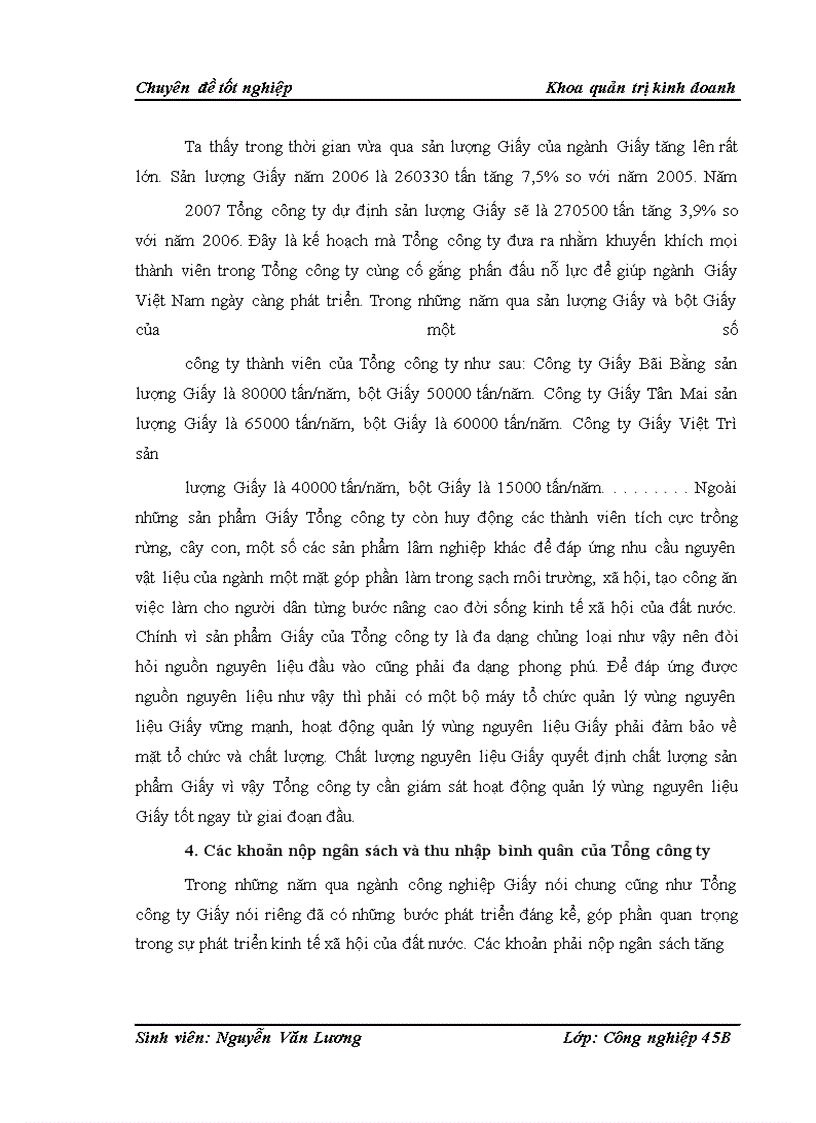 Chuyên đề tốt nghiệp

Khoa quản trị kinh doanh

Ta thấy trong thời gian vừa qua sản lượng Giấy của ngành Giấy tăng lên rất lớn. Sản lượng Giấy năm 2006 là 260330 tấn tăng 7,5% so với năm 2005. Năm

2007 Tổng công ty dự định sản lượng Giấy sẽ là 270500 tấn tăng 3,9% so với năm 2006. Đây là kế hoạch mà Tổng công ty đưa ra nhằm khuyến khích mọi thành viên trong Tổng công ty cùng cố gắng phấn đấu nỗ lực để giúp ngành Giấy Việt Nam ngày càng phát triển. Trong những năm qua sản lượng Giấy và bột Giấy của một số

công ty thành viên của Tổng công ty như sau: Công ty Giấy Bãi Bằng sản lượng Giấy là 80000 tấn/năm, bột Giấy 50000 tấn/năm. Công ty Giấy Tân Mai sản lượng Giấy là 65000 tấn/năm, bột Giấy là 60000 tấn/năm. Công ty Giấy Việt Trì sản

lượng Giấy là 40000 tấn/năm, bột Giấy là 15000 tấn/năm. . . . . . . . . Ngoài những sản phẩm Giấy Tổng công ty còn huy động các thành viên tích cực trồng rừng, cây con, một số các sản phẩm lâm nghiệp khác để đáp ứng nhu cầu nguyên vật liệu của ngành một mặt góp phần làm trong sạch môi trường, xã hội, tạo công ăn việc làm cho người dân từng bước nâng cao đời sống kinh tế xã hội của đất nước. Chính vì sản phẩm Giấy của Tổng công ty là đa dạng chủng loại như vậy nên đòi hỏi nguồn nguyên liệu đầu vào cũng phải đa dạng phong phú. Để đáp ứng được nguồn nguyên liệu như vậy thì phải có một bộ máy tổ chức quản lý vùng nguyên liệu Giấy vững mạnh, hoạt động quản lý vùng nguyên liệu Giấy phải đảm bảo về mặt tổ chức và chất lượng. Chất lượng nguyên liệu Giấy quyết định chất lượng sản phẩm Giấy vì vậy Tổng công ty cần giám sát hoạt động quản lý vùng nguyên liệu Giấy tốt ngay từ giai đoạn đầu.

4. Các khoản nộp ngân sách và thu nhập bình quân của Tổng công ty

Trong những năm qua ngành công nghiệp Giấy nói chung cũng như Tổng công ty Giấy nói riêng đã có những bước phát triển đáng kể, góp phần quan trọng trong sự phát triển kinh tế xã hội của đất nước. Các khoản phải nộp ngân sách tăng

Sinh viên: Nguyễn Văn Lương

Lớp: Công nghiệp 45B